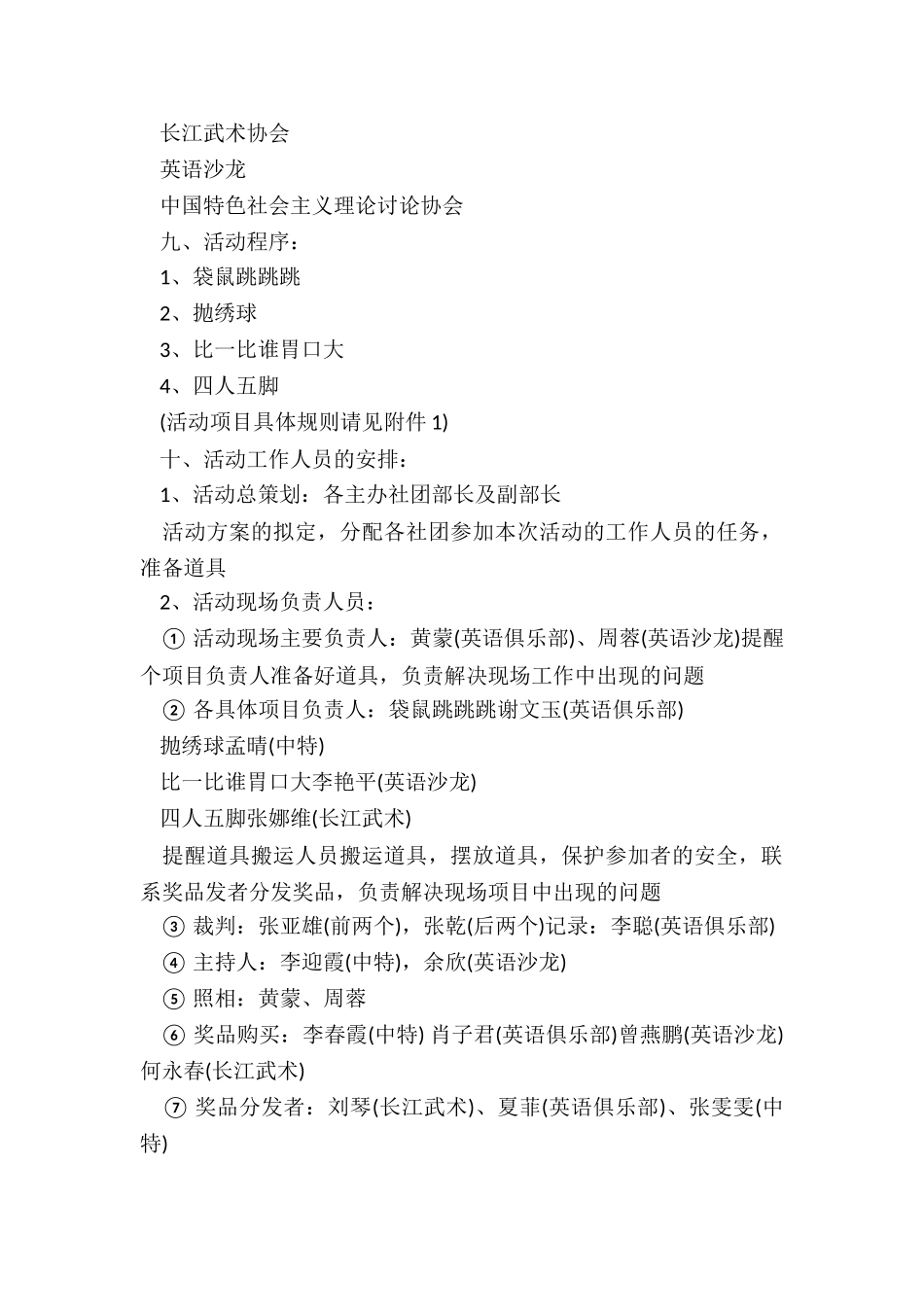 长江武术协会

英语沙龙

中国特色社会主义理论讨论协会

九、活动程序：

1、袋鼠跳跳跳

2、抛绣球

3、比一比谁胃口大

4、四人五脚

(活动项目具体规则请见附件 1)

十、活动工作人员的安排：

1、活动总策划：各主办社团部长及副部长

活动方案的拟定，分配各社团参加本次活动的工作人员的任务，准备道具

2、活动现场负责人员：

① 活动现场主要负责人：黄蒙(英语俱乐部)、周蓉(英语沙龙)提醒个项目负责人准备好道具，负责解决现场工作中出现的问题

② 各具体项目负责人：袋鼠跳跳跳谢文玉(英语俱乐部)

抛绣球孟晴(中特)

比一比谁胃口大李艳平(英语沙龙)

四人五脚张娜维(长江武术)

提醒道具搬运人员搬运道具，摆放道具，保护参加者的安全，联系奖品发者分发奖品，负责解决现场项目中出现的问题

③ 裁判：张亚雄(前两个)，张乾(后两个)记录：李聪(英语俱乐部)

④ 主持人：李迎霞(中特)，余欣(英语沙龙)

⑤ 照相：黄蒙、周蓉

⑥ 奖品购买：李春霞(中特) 肖子君(英语俱乐部)曾燕鹏(英语沙龙)何永春(长江武术)

⑦ 奖品分发者：刘琴(长江武术)、夏菲(英语俱乐部)、张雯雯(中特)